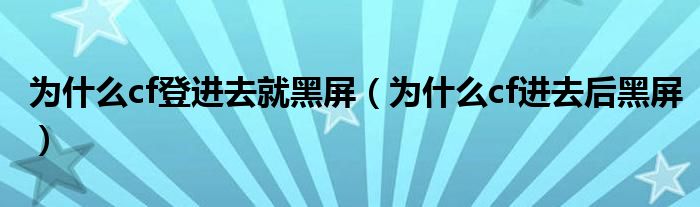 为什么cf登进去就黑屏（为什么cf进去后黑屏）